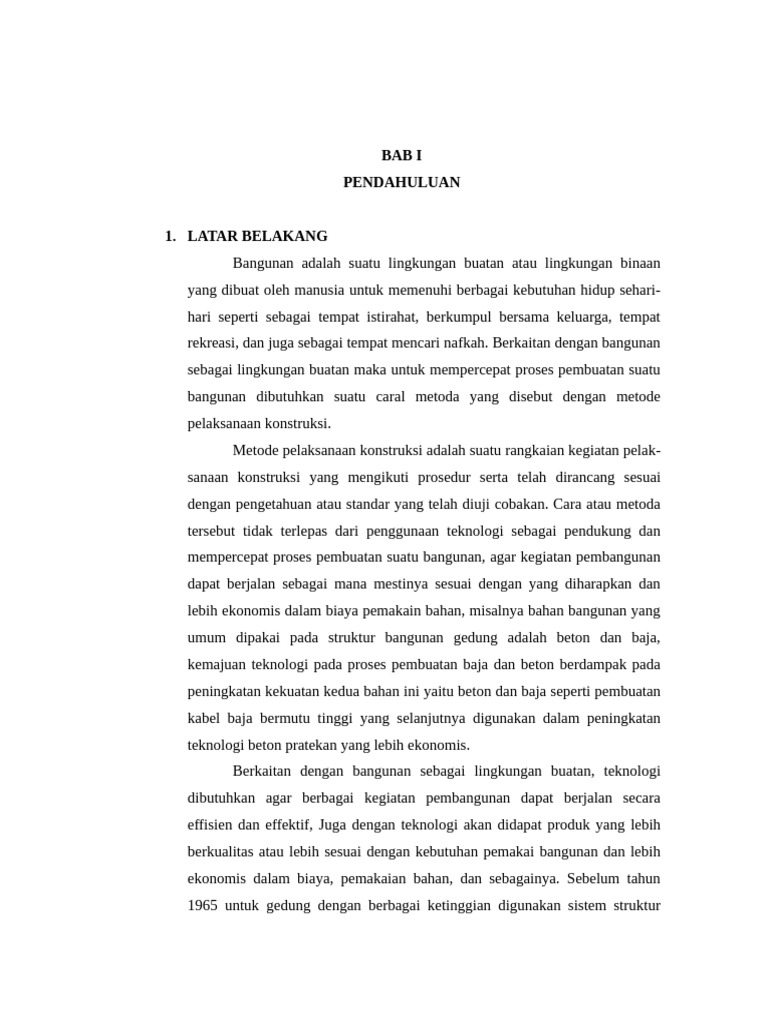 BAB I
PENDAHULUAN

1. LATAR BELAKANG

Bangunan adalah suatu lingkungan buatan atau lingkungan binaan yang dibuat oleh manusia untuk memenuhi berbagai kebutuhan hidup sehari-hari seperti sebagai tempat istirahat, berkumpul bersama keluarga, tempat rekreasi, dan juga sebagai tempat mencari nafkah. Berkaitan dengan bangunan sebagai lingkungan buatan maka untuk mempercepat proses pembuatan suatu bangunan dibutuhkan suatu caral metoda yang disebut dengan metode pelaksanaan konstruksi.

Metode pelaksanaan konstruksi adalah suatu rangkaian kegiatan pelaksanaan konstruksi yang mengikuti prosedur serta telah dirancang sesuai dengan pengetahuan atau standar yang telah diuji cobakan. Cara atau metoda tersebut tidak terlepas dari penggunaan teknologi sebagai pendukung dan mempercepat proses pembuatan suatu bangunan, agar kegiatan pembangunan dapat berjalan sebagai mana mestinya sesuai dengan yang diharapkan dan lebih ekonomis dalam biaya pemakain bahan, misalnya bahan bangunan yang umum dipakai pada struktur bangunan gedung adalah beton dan baja, kemajuan teknologi pada proses pembuatan baja dan beton berdampak pada peningkatan kekuatan kedua bahan ini yaitu beton dan baja seperti pembuatan kabel baja bermutu tinggi yang selanjutnya digunakan dalam peningkatan teknologi beton pratekan yang lebih ekonomis.

Berkaitan dengan bangunan sebagai lingkungan buatan, teknologi dibutuhkan agar berbagai kegiatan pembangunan dapat berjalan secara effisien dan effektif, Juga dengan teknologi akan didapat produk yang lebih berkualitas atau lebih sesuai dengan kebutuhan pemakai bangunan dan lebih ekonomis dalam biaya, pemakaian bahan, dan sebagainya. Sebelum tahun 1965 untuk gedung dengan berbagai ketinggian digunakan sistem struktur